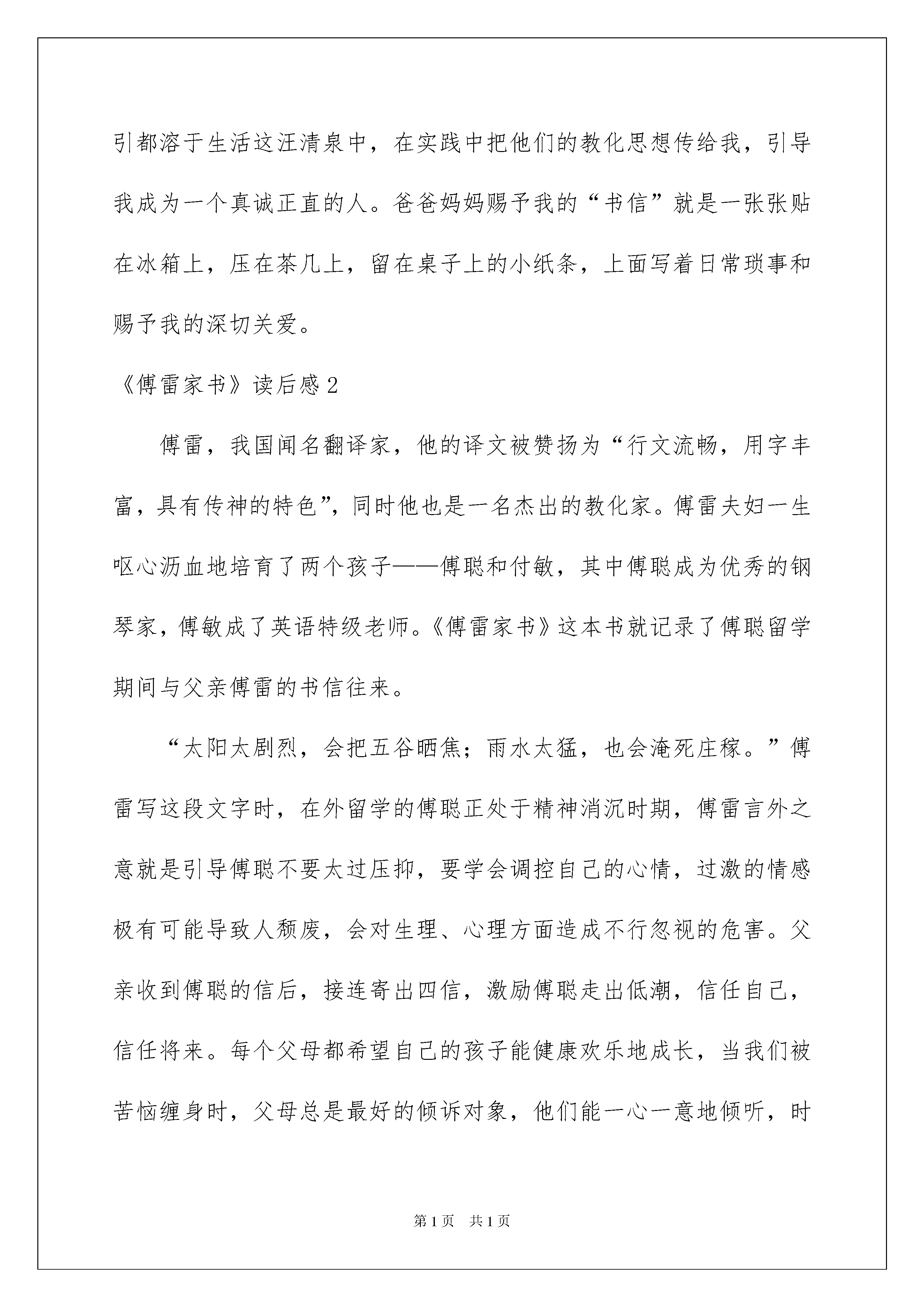 引都溶于生活这汪清泉中，在实践中把他们的教化思想传给我，引导我成为一个真诚正直的人。爸爸妈妈赐予我的“书信”就是一张张贴在冰箱上，压在茶几上，留在桌子上的小纸条，上面写着日常琐事和赐予我的深切关爱。

《傅雷家书》读后感2

傅雷，我国闻名翻译家，他的译文被赞扬为“行文流畅，用字丰富，具有传神的特色”，同时他也是一名杰出的教化家。傅雷夫妇一生呕心沥血地培育了两个孩子——傅聪和付敏，其中傅聪成为优秀的钢琴家，傅敏成了英语特级老师。《傅雷家书》这本书就记录了傅聪留学期间与父亲傅雷的书信往来。

“太阳太剧烈，会把五谷晒焦；雨水太猛，也会淹死庄稼。”傅雷写这段文字时，在外留学的傅聪正处于精神消沉时期，傅雷言外之意就是引导傅聪不要太过压抑，要学会调控自己的心情，过激的情感极有可能导致人颓废，会对生理、心理方面造成不行忽视的危害。父亲收到傅聪的信后，接连寄出四信，激励傅聪走出低潮，信任自己，信任将来。每个父母都希望自己的孩子能健康欢乐地成长，当我们被苦恼缠身时，父母总是最好的倾诉对象，他们能一心一意地倾听，时

第1页 共1页